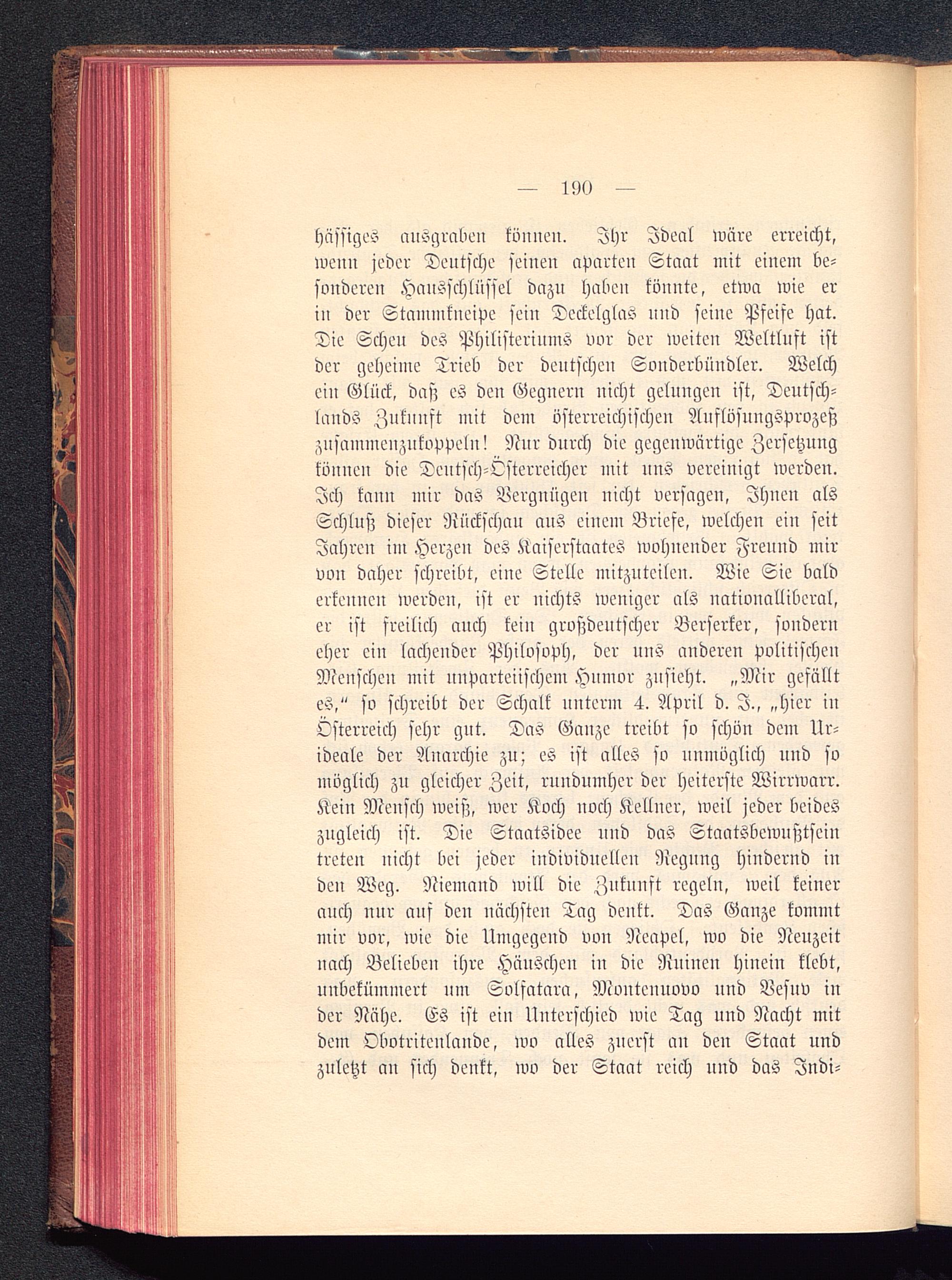 — 190 —

häſſiges ausgraben können. Ihr Ideal wäre erreicht, wenn jeder Deutſche ſeinen aparten Staat mit einem beſonderen Hausſchlüſſel dazu haben könnte, etwa wie er in der Stammkneipe ſein Deckelglas und ſeine Pfeife hat. Die Scheu des Philiſteriums vor der weiten Weltluft iſt der geheime Trieb der deutſchen Sonderbündler. Welch ein Glück, daß es den Gegnern nicht gelungen iſt, Deutſchlands Zukunft mit dem öſterreichiſchen Auflöſungsprozeß zuſammenzukoppeln! Nur durch die gegenwärtige Zerſetzung können die Deutſch-Öſterreicher mit uns vereinigt werden. Ich kann mir das Vergnügen nicht verſagen, Ihnen als Schluß dieſer Rückſchau aus einem Briefe, welchen ein ſeit Jahren im Herzen des Kaiſerſtaates wohnender Freund mir von daher ſchreibt, eine Stelle mitzuteilen. Wie Sie bald erkennen werden, iſt er nichts weniger als nationalliberal, er iſt freilich auch kein großdeutſcher Berſerker, ſondern eher ein lachender Philoſoph, der uns anderen politiſchen Menſchen mit unparteiiſchem Humor zuſieht. „Mir gefällt es,“ ſo ſchreibt der Schalk unterm 4. April d. J., „hier in Öſterreich ſehr gut. Das Ganze treibt ſo ſchön dem Urideale der Anarchie zu; es iſt alles ſo unmöglich und ſo möglich zu gleicher Zeit, rundumher der heiterſte Wirrwarr. Kein Menſch weiß, wer Koch noch Kellner, weil jeder beides zugleich iſt. Die Staatsidee und das Staatsbewußtſein treten nicht bei jeder individuellen Regung hindernd in den Weg. Niemand will die Zukunft regeln, weil keiner auch nur auf den nächſten Tag denkt. Das Ganze kommt mir vor, wie die Umgegend von Neapel, wo die Neuzeit nach Belieben ihre Häuschen in die Ruinen hinein klebt, unbekümmert um Solfatara, Montenuovo und Veſuv in der Nähe. Es iſt ein Unterſchied wie Tag und Nacht mit dem Obotritenlande, wo alles zuerſt an den Staat und zuletzt an ſich denkt, wo der Staat reich und das Indi-